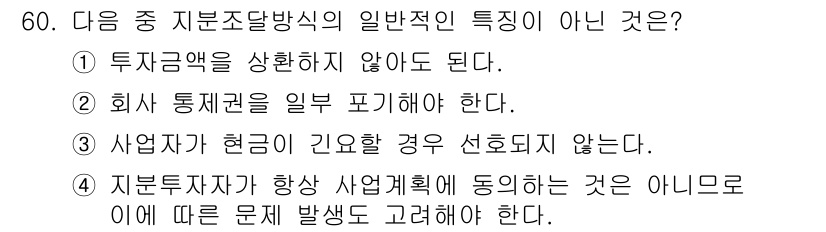 60. 다음 중 지분조달방식의 일반적인 특징이 아닌 것은?

① 투자금액을 상환하지 않아도 된다.

② 회사 통제권을 일부 포기해야 한다.

③ 사업자가 현금이 긴요할 경우 선호되지 않는다.

④ 지분투자자가 항상 사업계획에 동의하는 것은 아니므로 이에 따른 문제 발생도 고려해야 한다.